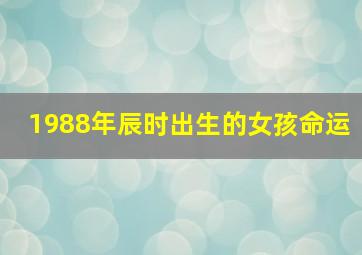 1988年辰时出生的女孩命运